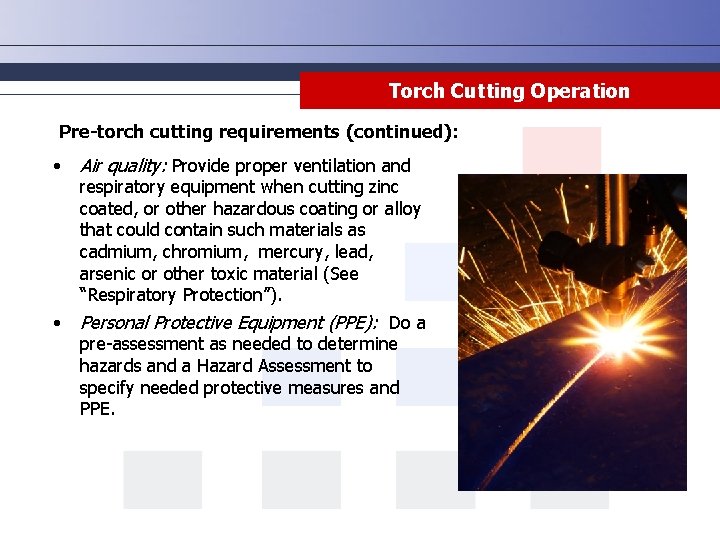 Torch Cutting Operation

Pre-torch cutting requirements (continued):

• Air quality: Provide proper ventilation and respiratory equipment when cutting zinc coated, or other hazardous coating or alloy that could contain such materials as cadmium, chromium, mercury, lead, arsenic or other toxic material (See "Respiratory Protection").

• Personal Protective Equipment (PPE): Do a pre-assessment as needed to determine hazards and a Hazard Assessment to specify needed protective measures and PPE.